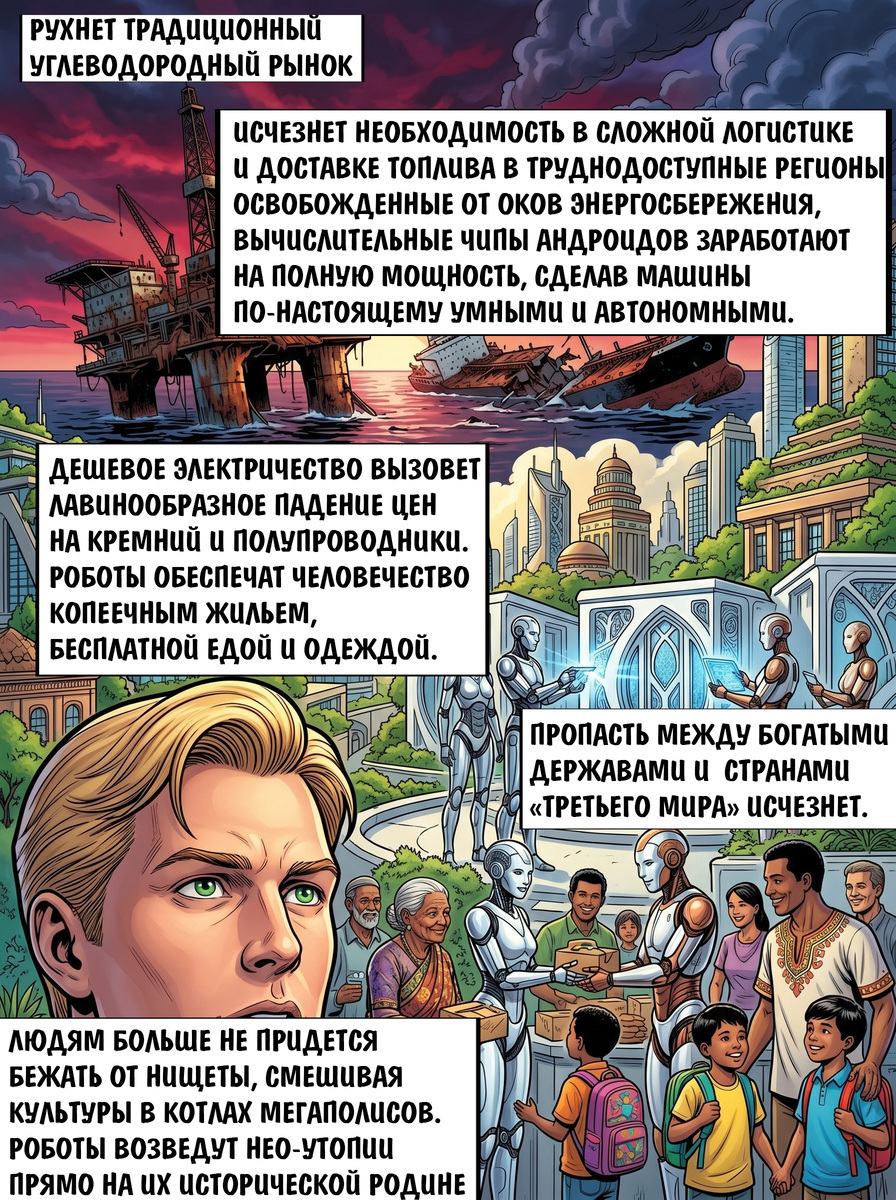 РУХНЕТ ТРАДИЦИОННЫЙ УГЛЕВОДОРОДНЫЙ РЫНОК

ИСЧЕЗНЕТ НЕОБХОДИМОСТЬ В СЛОЖНОЙ ЛОГИСТИКЕ И ДОСТАВКЕ ТОПЛИВА В ТРУДНОДОСТУПНЫЕ РЕГИОНЫ ОСВОБОЖДЕННЫЕ ОТ ОКОВ ЭНЕРГОСБЕРЕЖЕНИЯ, ВЫЧИСЛИТЕЛЬНЫЕ ЧИПЫ АНДРОИДОВ ЗАРАБОТАЮТ НА ПОЛНУЮ МОЩНОСТЬ, СДЕЛАВ МАШИНЫ ПО-НАСТОЯЩЕМУ УМНЫМИ И АВТОНОМНЫМИ.

ДЕШЕВОЕ ЭЛЕКТРИЧЕСТВО ВЫЗОВЕТ ЛАВИНООБРАЗНОЕ ПАДЕНИЕ ЦЕН НА КРЕМНИЙ И ПОЛУПРОВОДНИКИ. РОБОТЫ ОБЕСПЕЧАТ ЧЕЛОВЕЧЕСТВО КОПЕЕЧНЫМ ЖИЛЬЕМ, БЕСПЛАТНОЙ ЕДОЙ И ОДЕЖДОЙ.

ПРОПАСТЬ МЕЖДУ БОГАТЫМИ ДЕРЖАВАМИ И СТРАНАМИ «ТРЕТЬЕГО МИРА» ИСЧЕЗНЕТ.

ЛЮДЯМ БОЛЬШЕ НЕ ПРИДЕТСЯ БЕЖАТЬ ОТ НИЩЕТЫ, СМЕШИВАЯ КУЛЬТУРЫ В КОТЛАХ МЕГАПОЛИСОВ. РОБОТЫ ВОЗВЕДУТ НЕО-УТОПИИ ПРЯМО НА ИХ ИСТОРИЧЕСКОЙ РОДИНЕ